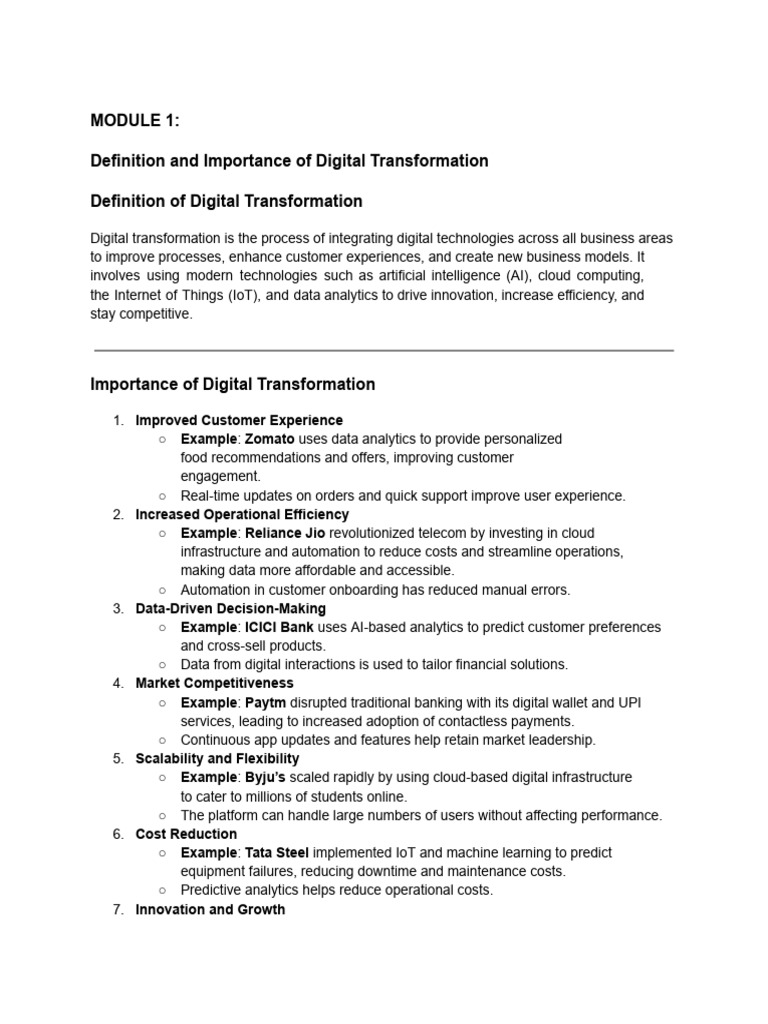 MODULE 1:

Definition and Importance of Digital Transformation

Definition of Digital Transformation

Digital transformation is the process of integrating digital technologies across all business areas to improve processes, enhance customer experiences, and create new business models. It involves using modern technologies such as artificial intelligence (AI), cloud computing, the Internet of Things (IoT), and data analytics to drive innovation, increase efficiency, and stay competitive.

Importance of Digital Transformation

1. Improved Customer Experience
   ○ Example: Zomato uses data analytics to provide personalized food recommendations and offers, improving customer engagement.
   ○ Real-time updates on orders and quick support improve user experience.
2. Increased Operational Efficiency
   ○ Example: Reliance Jio revolutionized telecom by investing in cloud infrastructure and automation to reduce costs and streamline operations, making data more affordable and accessible.
   ○ Automation in customer onboarding has reduced manual errors.
3. Data-Driven Decision-Making
   ○ Example: ICICI Bank uses AI-based analytics to predict customer preferences and cross-sell products.
   ○ Data from digital interactions is used to tailor financial solutions.
4. Market Competitiveness
   ○ Example: Paytm disrupted traditional banking with its digital wallet and UPI services, leading to increased adoption of contactless payments.
   ○ Continuous app updates and features help retain market leadership.
5. Scalability and Flexibility
   ○ Example: Byju's scaled rapidly by using cloud-based digital infrastructure to cater to millions of students online.
   ○ The platform can handle large numbers of users without affecting performance.
6. Cost Reduction
   ○ Example: Tata Steel implemented IoT and machine learning to predict equipment failures, reducing downtime and maintenance costs.
   ○ Predictive analytics helps reduce operational costs.
7. Innovation and Growth